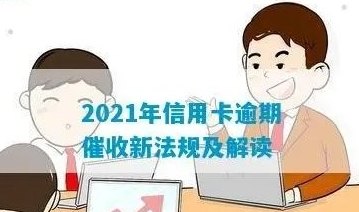 2021年信用卡逾期
催收新法规及解读